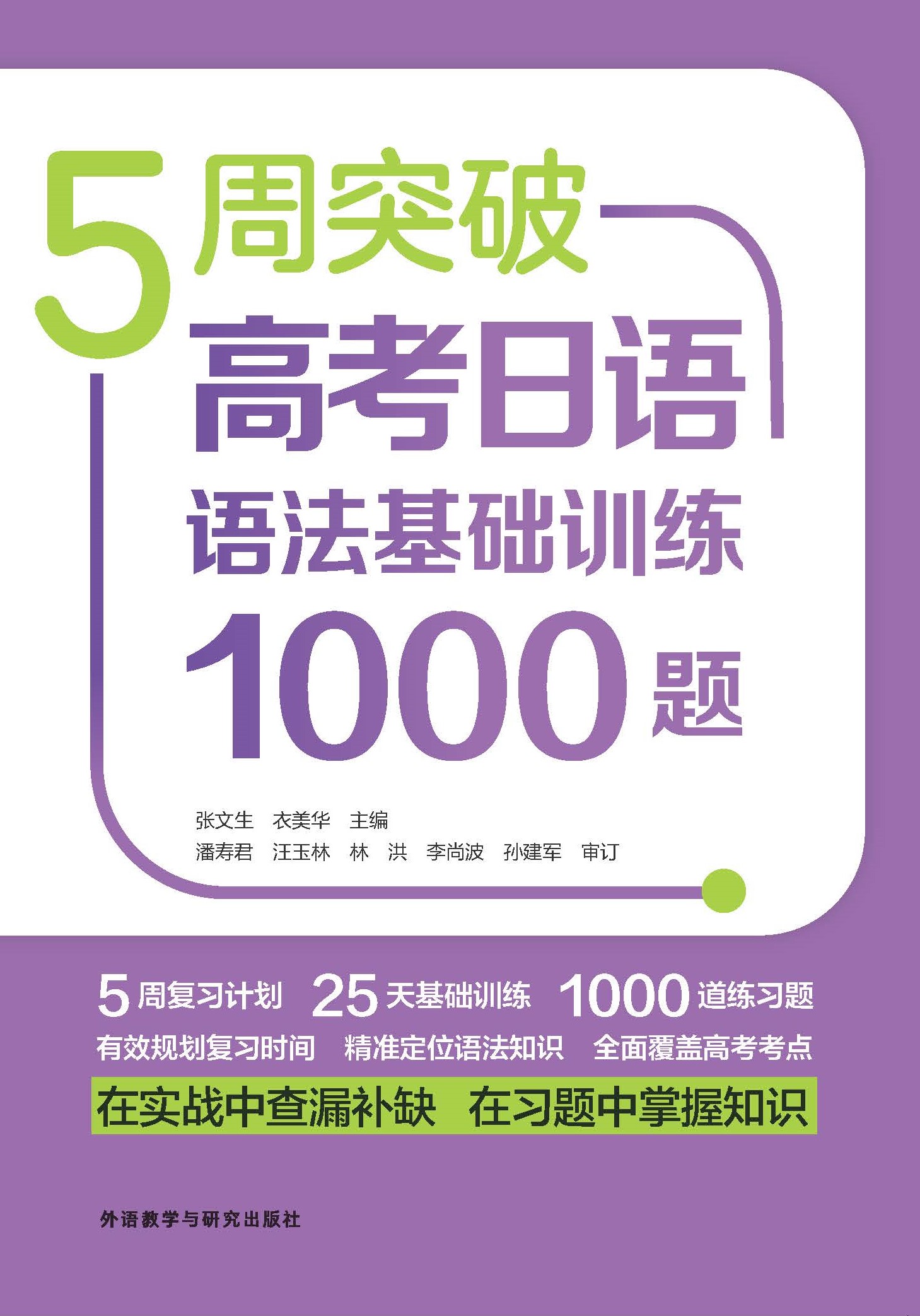 5周突破
高考日语
语法基础训练
1000题

张文生 衣美华 主编
潘寿君 汪玉林 林 洪 李尚波 孙建军 审订

5周复习计划 25天基础训练 1000道练习题
有效规划复习时间 精准定位语法知识 全面覆盖高考考点
在实战中查漏补缺 在习题中掌握知识

外语教学与研究出版社